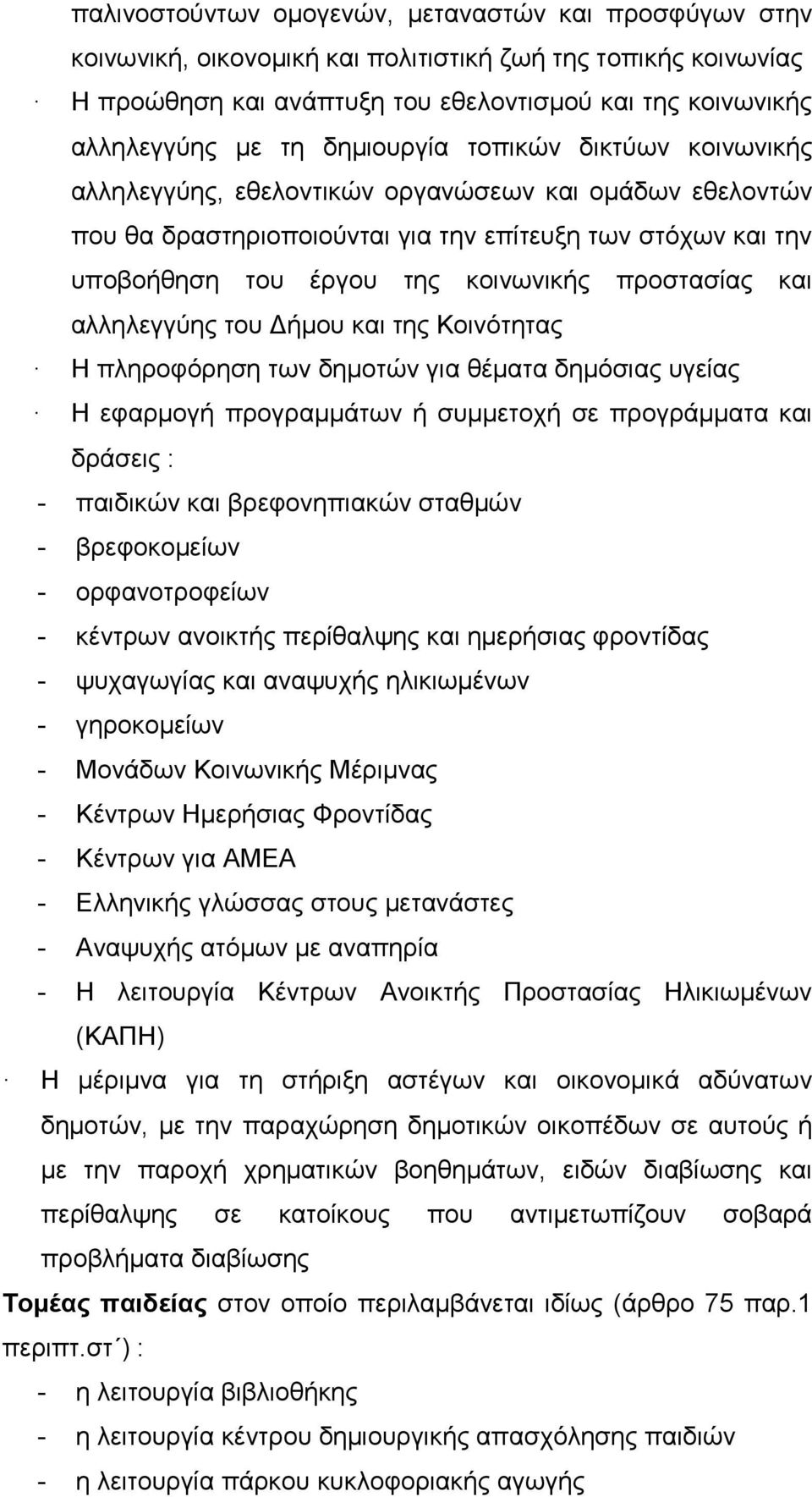 παλινοστούντων ομογενών, μεταναστών και προσφύγων στην κοινωνική, οικονομική και πολιτιστική ζωή της τοπικής κοινωνίας

· Η προώθηση και ανάπτυξη του εθελοντισμού και της κοινωνικής αλληλεγγύης με τη δημιουργία τοπικών δικτύων κοινωνικής αλληλεγγύης, εθελοντικών οργανώσεων και ομάδων εθελοντών που θα δραστηριοποιούνται για την επίτευξη των στόχων και την υποβοήθηση του έργου της κοινωνικής προστασίας και αλληλεγγύης του Δήμου και της Κοινότητας

· Η πληροφόρηση των δημοτών για θέματα δημόσιας υγείας

· Η εφαρμογή προγραμμάτων ή συμμετοχή σε προγράμματα και δράσεις :

- παιδικών και βρεφονηπιακών σταθμών
- βρεφοκομείων
- ορφανοτροφείων
- κέντρων ανοικτής περίθαλψης και ημερήσιας φροντίδας
- ψυχαγωγίας και αναψυχής ηλικιωμένων
- γηροκομείων
- Μονάδων Κοινωνικής Μέριμνας
- Κέντρων Ημερήσιας Φροντίδας
- Κέντρων για ΑΜΕΑ
- Ελληνικής γλώσσας στους μετανάστες
- Αναψυχής ατόμων με αναπηρία
- Η λειτουργία Κέντρων Ανοικτής Προστασίας Ηλικιωμένων (ΚΑΠΗ)

· Η μέριμνα για τη στήριξη αστέγων και οικονομικά αδύνατων δημοτών, με την παραχώρηση δημοτικών οικοπέδων σε αυτούς ή με την παροχή χρηματικών βοηθημάτων, ειδών διαβίωσης και περίθαλψης σε κατοίκους που αντιμετωπίζουν σοβαρά προβλήματα διαβίωσης

Τομέας παιδείας στον οποίο περιλαμβάνεται ιδίως (άρθρο 75 παρ.1 περιπτ.στ΄) :

- η λειτουργία βιβλιοθήκης
- η λειτουργία κέντρου δημιουργικής απασχόλησης παιδιών
- η λειτουργία πάρκου κυκλοφοριακής αγωγής